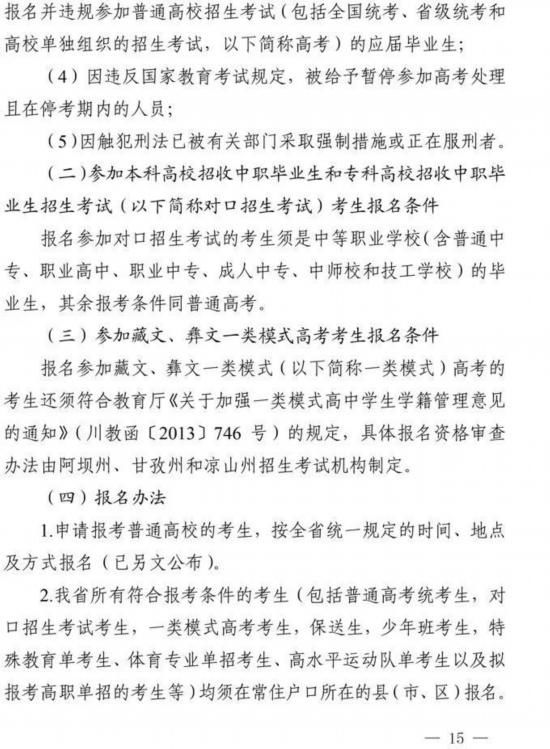 报名并违规参加普通高校招生考试（包括全国统考、省级统考和高校单独组织的招生考试，以下简称高考）的应届毕业生；

（4）因违反国家教育考试规定，被给予暂停参加高考处理且在停考期内的人员；

（5）因触犯刑法已被有关部门采取强制措施或正在服刑者。

（二）参加本科高校招收中职毕业生和专科高校招收中职毕业生招生考试（以下简称对口招生考试）考生报名条件

报名参加对口招生考试的考生须是中等职业学校（含普通中专、职业高中、职业中专、成人中专、中师校和技工学校）的毕业生，其余报考条件同普通高考。

（三）参加藏文、彝文一类模式高考考生报名条件

报名参加藏文、彝文一类模式（以下简称一类模式）高考的考生还须符合教育厅《关于加强一类模式高中学生学籍管理意见的通知》（川教函〔2013〕746 号）的规定，具体报名资格审查办法由阿坝州、甘孜州和凉山州招生考试机构制定。

（四）报名办法

1.申请报考普通高校的考生，按全省统一规定的时间、地点及方式报名（已另文公布）。

2.我省所有符合报考条件的考生（包括普通高考统考生，对口招生考试考生，一类模式高考考生，保送生，少年班考生，特殊教育单考生、体育专业单招考生、高水平运动队单考生以及拟报考高职单招的考生等）均须在常住户口所在的县（市、区）报名。

— 15 —